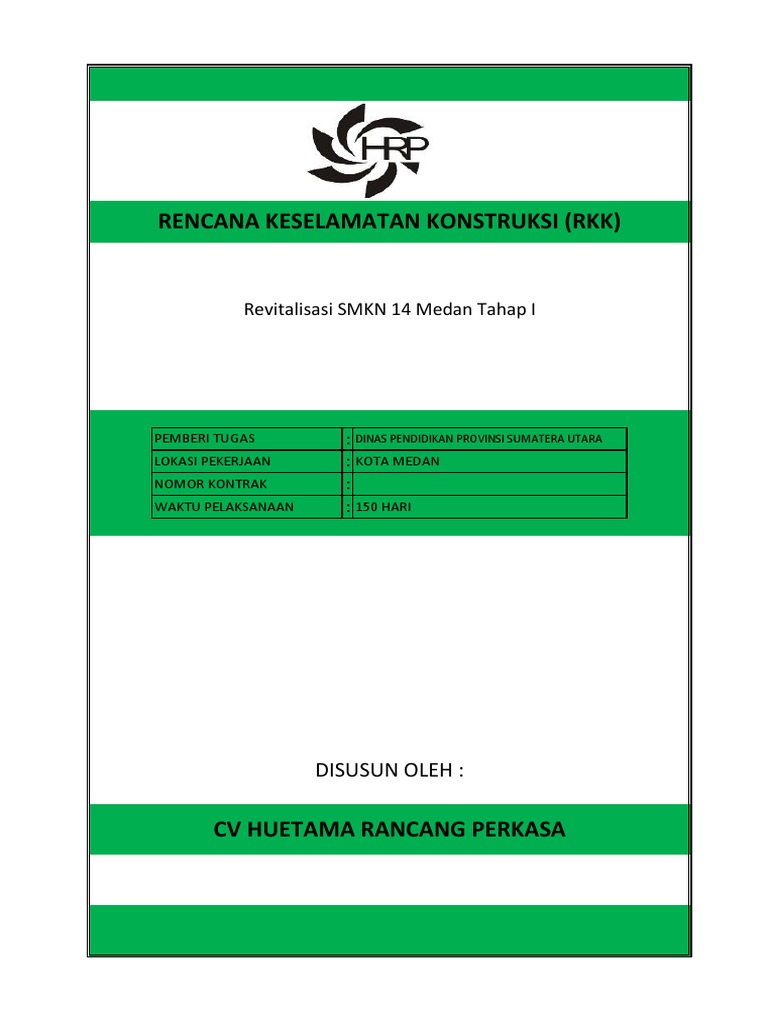 HRP

RENCANA KESELAMATAN KONSTRUKSI (RKK)

Revitalisasi SMKN 14 Medan Tahap I

| PEMBERI TUGAS | : | DINAS PENDIDIKAN PROVINSI SUMATERA UTARA |
|---|---|---|
| LOKASI PEKERJAAN | : | KOTA MEDAN |
| NOMOR KONTRAK | : | |
| WAKTU PELAKSANAAN | : | 150 HARI |

DISUSUN OLEH :

CV HUETAMA RANCANG PERKASA